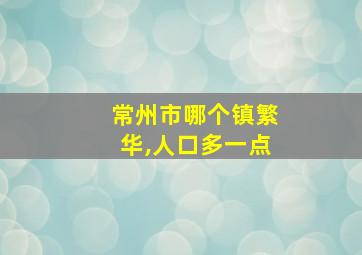 常州市哪个镇繁华,人口多一点